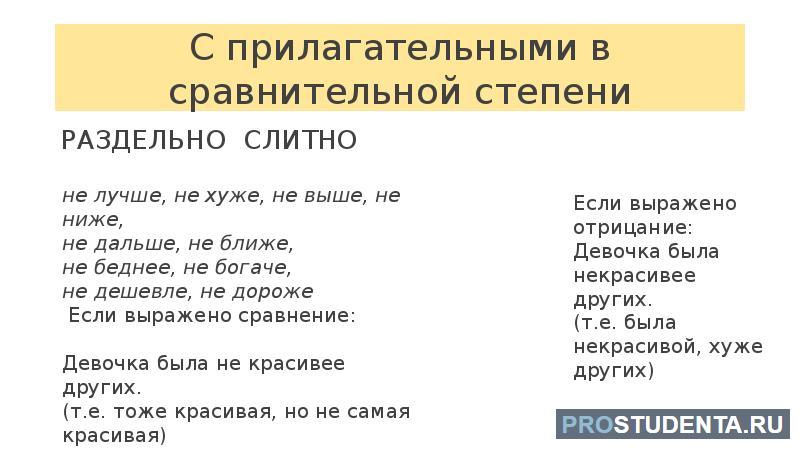 С прилагательными в сравнительной степени

РАЗДЕЛЬНО СЛИТНО

не лучше, не хуже, не выше, не ниже,
не дальше, не ближе,
не беднее, не богаче,
не дешевле, не дороже
Если выражено сравнение:

Девочка была не красивее других.
(т.е. тоже красивая, но не самая красивая)

Если выражено отрицание:
Девочка была некрасивее других.
(т.е. была некрасивой, хуже других)

PROSTUDENTA.RU